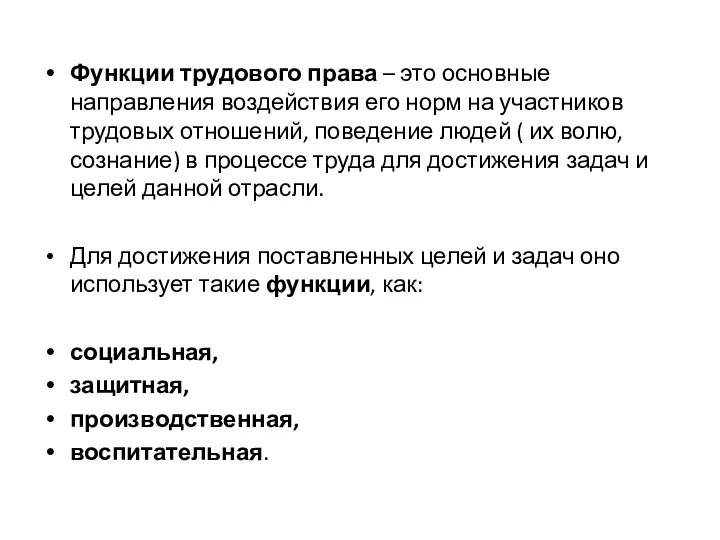 • Функции трудового права – это основные направления воздействия его норм на участников трудовых отношений, поведение людей ( их волю, сознание) в процессе труда для достижения задач и целей данной отрасли.

• Для достижения поставленных целей и задач оно использует такие функции, как:

• социальная,
• защитная,
• производственная,
• воспитательная.